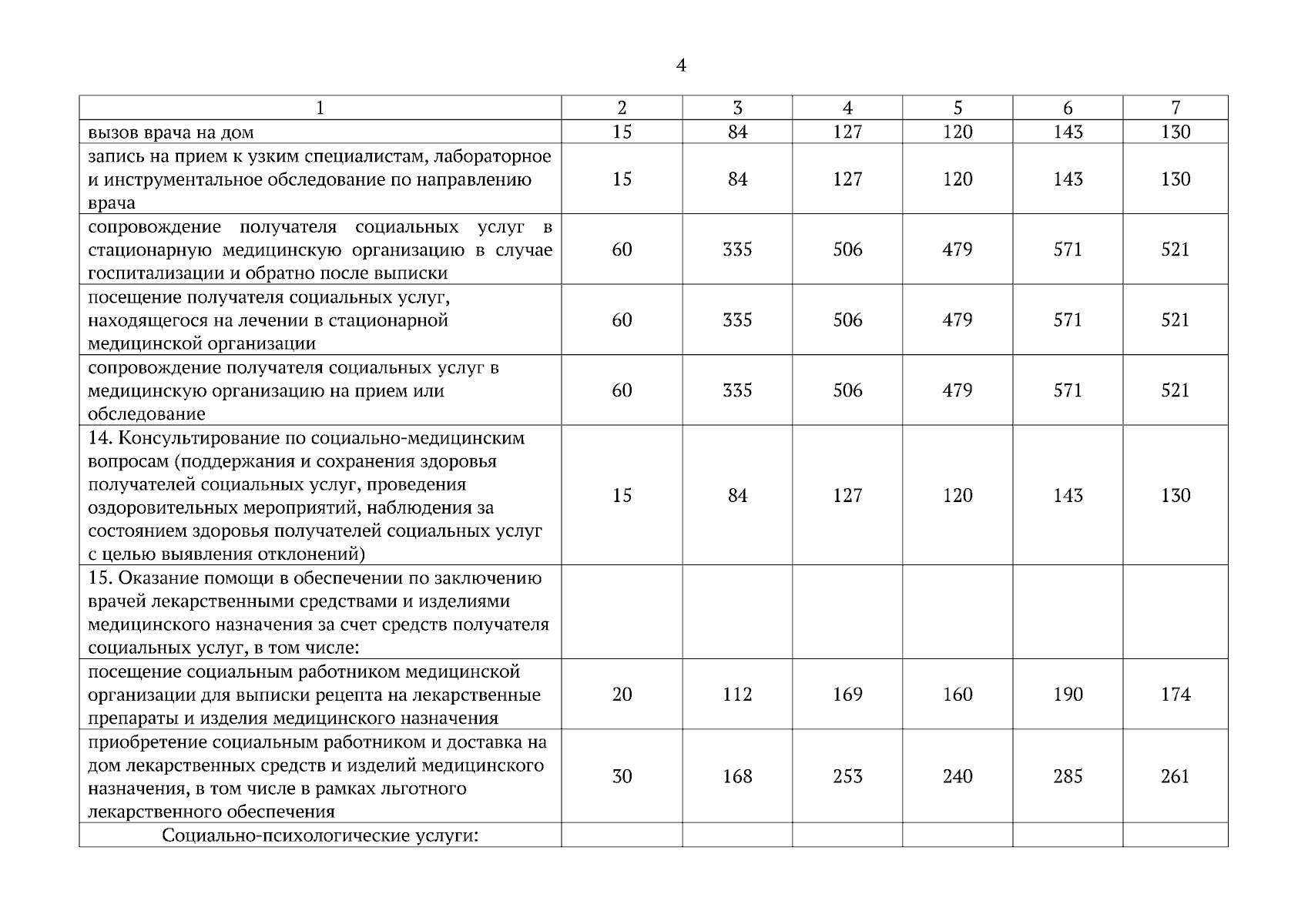 4

| 1 | 2 | 3 | 4 | 5 | 6 | 7 |
|---|---|---|---|---|---|---|
| вызов врача на дом | 15 | 84 | 127 | 120 | 143 | 130 |
| запись на прием к узким специалистам, лабораторное и инструментальное обследование по направлению врача | 15 | 84 | 127 | 120 | 143 | 130 |
| сопровождение получателя социальных услуг в стационарную медицинскую организацию в случае госпитализации и обратно после выписки | 60 | 335 | 506 | 479 | 571 | 521 |
| посещение получателя социальных услуг, находящегося на лечении в стационарной медицинской организации | 60 | 335 | 506 | 479 | 571 | 521 |
| сопровождение получателя социальных услуг в медицинскую организацию на прием или обследование | 60 | 335 | 506 | 479 | 571 | 521 |
| 14. Консультирование по социально-медицинским вопросам (поддержания и сохранения здоровья получателей социальных услуг, проведения оздоровительных мероприятий, наблюдения за состоянием здоровья получателей социальных услуг с целью выявления отклонений) | 15 | 84 | 127 | 120 | 143 | 130 |
| 15. Оказание помощи в обеспечении по заключению врачей лекарственными средствами и изделиями медицинского назначения за счет средств получателя социальных услуг, в том числе: | | | | | | |
| посещение социальным работником медицинской организации для выписки рецепта на лекарственные препараты и изделия медицинского назначения | 20 | 112 | 169 | 160 | 190 | 174 |
| приобретение социальным работником и доставка на дом лекарственных средств и изделий медицинского назначения, в том числе в рамках льготного лекарственного обеспечения | 30 | 168 | 253 | 240 | 285 | 261 |
| Социально-психологические услуги: | | | | | | |